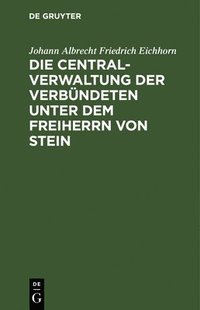 DE GRUYTER

Johann Albrecht Friedrich Eichhorn

DIE CENTRAL-VERWALTUNG DER VERBÜNDETEN UNTER DEM FREIHERRN VON STEIN

DE
G